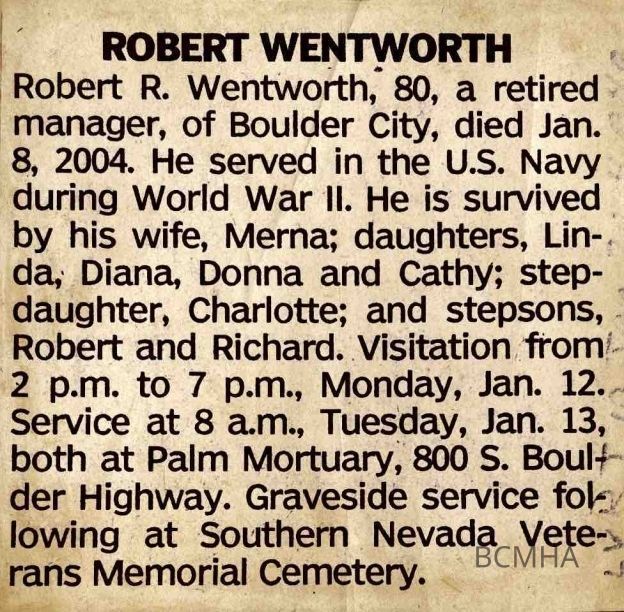 ROBERT WENTWORTH

Robert R. Wentworth, 80, a retired manager, of Boulder City, died Jan. 8, 2004. He served in the U.S. Navy during World War II. He is survived by his wife, Merna; daughters, Linda, Diana, Donna and Cathy; stepdaughter, Charlotte; and stepsons, Robert and Richard. Visitation from 2 p.m. to 7 p.m., Monday, Jan. 12. Service at 8 a.m., Tuesday, Jan. 13, both at Palm Mortuary, 800 S. Boulder Highway. Graveside service following at Southern Nevada Veterans Memorial Cemetery.

BCMHA